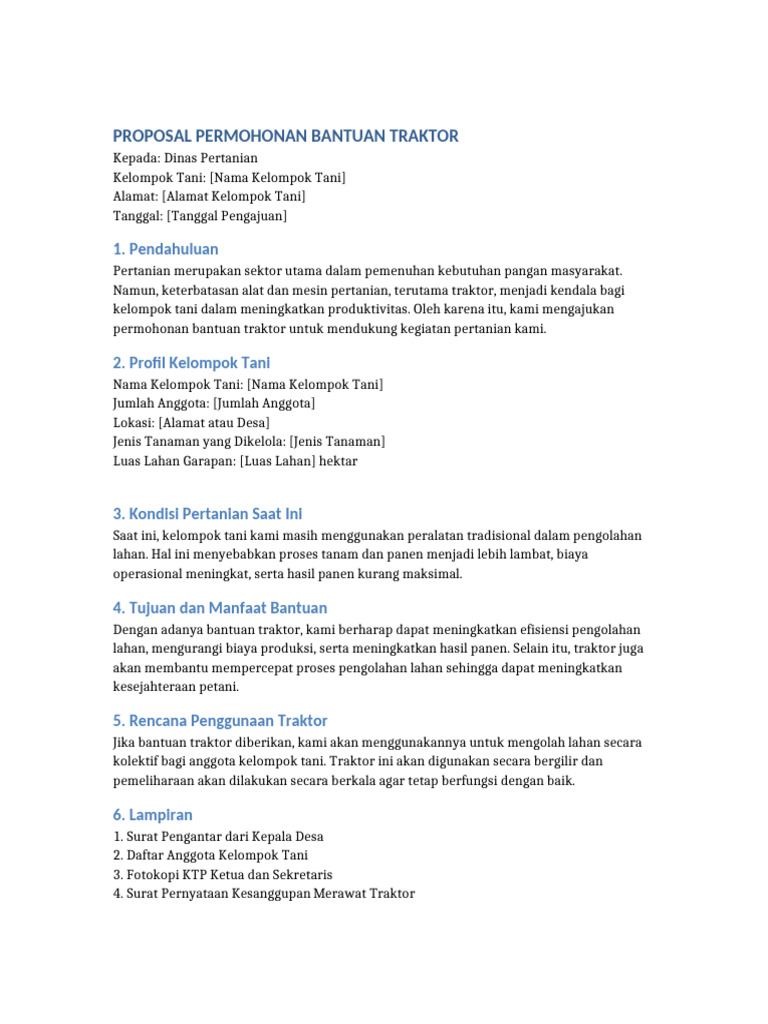 PROPOSAL PERMOHONAN BANTUAN TRAKTOR
Kepada: Dinas Pertanian
Kelompok Tani: [Nama Kelompok Tani]
Alamat: [Alamat Kelompok Tani]
Tanggal: [Tanggal Pengajuan]

1. Pendahuluan
Pertanian merupakan sektor utama dalam pemenuhan kebutuhan pangan masyarakat. Namun, keterbatasan alat dan mesin pertanian, terutama traktor, menjadi kendala bagi kelompok tani dalam meningkatkan produktivitas. Oleh karena itu, kami mengajukan permohonan bantuan traktor untuk mendukung kegiatan pertanian kami.

2. Profil Kelompok Tani
Nama Kelompok Tani: [Nama Kelompok Tani]
Jumlah Anggota: [Jumlah Anggota]
Lokasi: [Alamat atau Desa]
Jenis Tanaman yang Dikelola: [Jenis Tanaman]
Luas Lahan Garapan: [Luas Lahan] hektar

3. Kondisi Pertanian Saat Ini
Saat ini, kelompok tani kami masih menggunakan peralatan tradisional dalam pengolahan lahan. Hal ini menyebabkan proses tanam dan panen menjadi lebih lambat, biaya operasional meningkat, serta hasil panen kurang maksimal.

4. Tujuan dan Manfaat Bantuan
Dengan adanya bantuan traktor, kami berharap dapat meningkatkan efisiensi pengolahan lahan, mengurangi biaya produksi, serta meningkatkan hasil panen. Selain itu, traktor juga akan membantu mempercepat proses pengolahan lahan sehingga dapat meningkatkan kesejahteraan petani.

5. Rencana Penggunaan Traktor
Jika bantuan traktor diberikan, kami akan menggunakannya untuk mengolah lahan secara kolektif bagi anggota kelompok tani. Traktor ini akan digunakan secara bergilir dan pemeliharaan akan dilakukan secara berkala agar tetap berfungsi dengan baik.

6. Lampiran
1. Surat Pengantar dari Kepala Desa
2. Daftar Anggota Kelompok Tani
3. Fotokopi KTP Ketua dan Sekretaris
4. Surat Pernyataan Kesanggupan Merawat Traktor